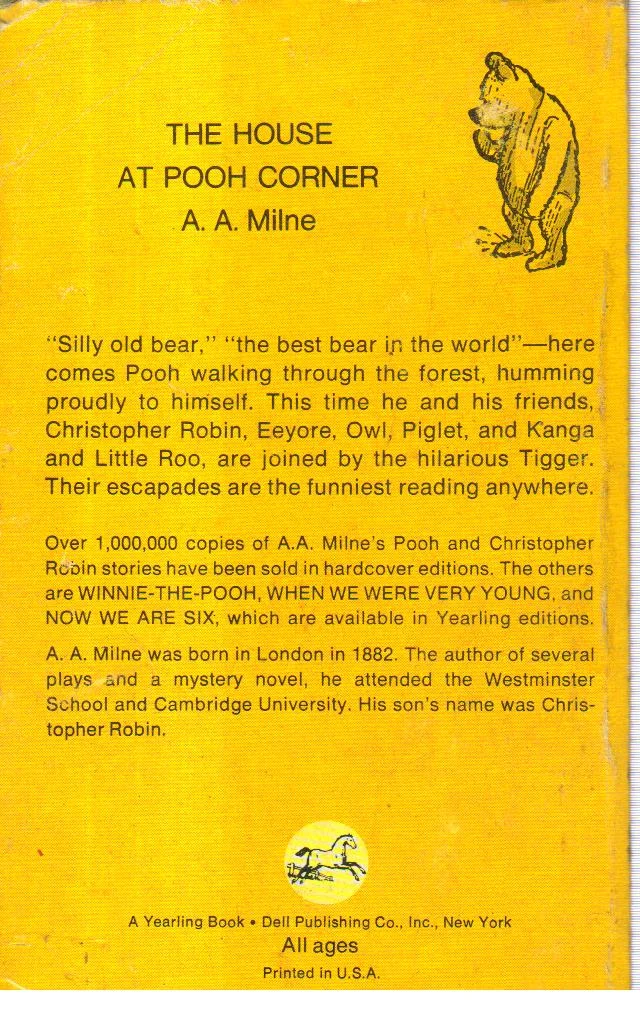 THE HOUSE
AT POOH CORNER
A. A. Milne

"Silly old bear," "the best bear in the world"—here comes Pooh walking through the forest, humming proudly to himself. This time he and his friends, Christopher Robin, Eeyore, Owl, Piglet, and Kanga and Little Roo, are joined by the hilarious Tigger. Their escapades are the funniest reading anywhere.

Over 1,000,000 copies of A.A. Milne's Pooh and Christopher Robin stories have been sold in hardcover editions. The others are WINNIE-THE-POOH, WHEN WE WERE VERY YOUNG, and NOW WE ARE SIX, which are available in Yearling editions.

A. A. Milne was born in London in 1882. The author of several plays and a mystery novel, he attended the Westminster School and Cambridge University. His son's name was Christopher Robin.

A Yearling Book • Dell Publishing Co., Inc., New York
All ages
Printed in U.S.A.